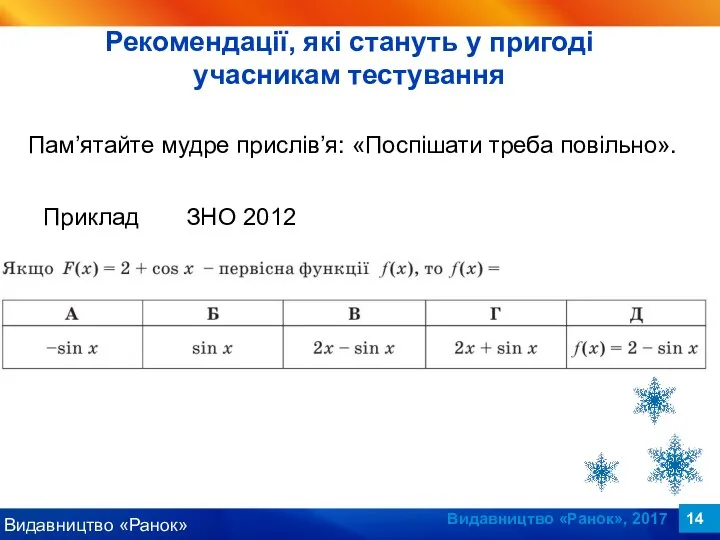 Рекомендації, які стануть у пригоді учасникам тестування

Пам’ятайте мудре прислів’я: «Поспішати треба повільно».

Приклад ЗНО 2012

Якщо $F(x) = 2 + \cos x$ – первісна функції $f(x)$, то $f(x) =$

| А | Б | В | Г | Д |
|---|---|---|---|---|
| $-\sin x$ | $\sin x$ | $2x - \sin x$ | $2x + \sin x$ | $f(x) = 2 - \sin x$ |

Видавництво «Ранок»

Видавництво «Ранок», 2017

14